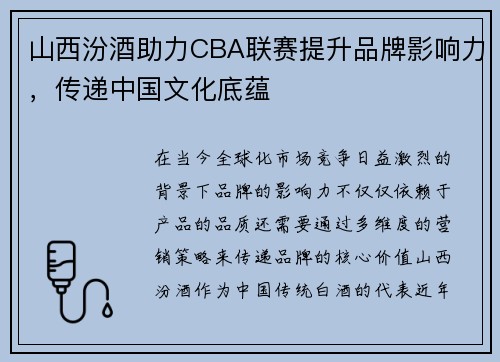 山西汾酒助力CBA联赛提升品牌影响力，传递中国文化底蕴

在当今全球化市场竞争日益激烈的背景下品牌的影响力不仅仅依赖于产品的品质还需要通过多维度的营销策略来传递品牌的核心价值山西汾酒作为中国传统白酒的代表近年